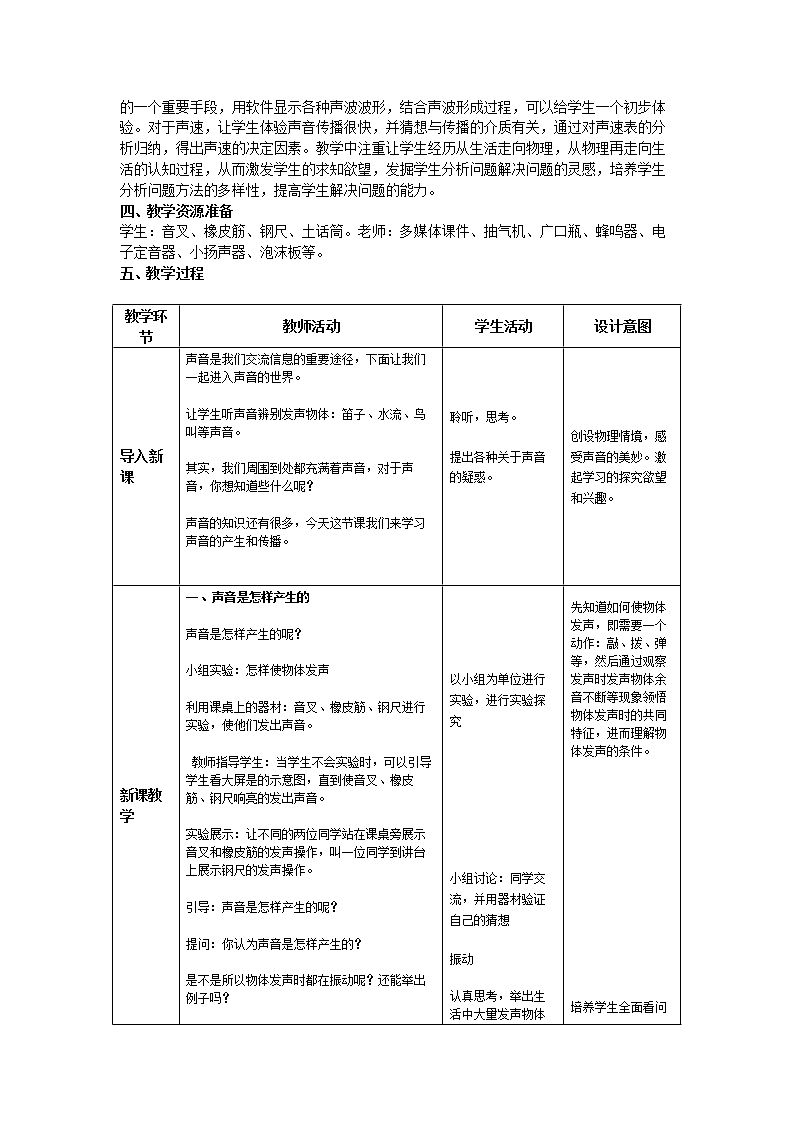 的一个重要手段，用软件显示各种声波波形，结合声波形成过程，可以给学生一个初步体验。对于声速，让学生体验声音传播很快，并猜想与传播的介质有关，通过对声速表的分析归纳，得出声速的决定因素。教学中注重让学生经历从生活走向物理，从物理再走向生活的认知过程，从而激发学生的求知欲望，发掘学生分析问题解决问题的灵感，培养学生分析问题方法的多样性，提高学生解决问题的能力。

四、教学资源准备

学生：音叉、橡皮筋、钢尺、土话筒。老师：多媒体课件、抽气机、广口瓶、蜂鸣器、电子定音器、小扬声器、泡沫板等。

五、教学过程

| 教学环节 | 教师活动 | 学生活动 | 设计意图 |
|---|---|---|---|
| 导入新课 | 声音是我们交流信息的重要途径，下面让我们一起进入声音的世界。 让学生听声音辨别发声物体：笛子、水流、鸟叫等声音。 其实，我们周围到处都充满着声音，对于声音，你想知道些什么呢？ 声音的知识还有很多，今天这节课我们来学习声音的产生和传播。 | 聆听，思考。 提出各种关于声音的疑惑。 | 创设物理情境，感受声音的美妙。激起学习的探究欲望和兴趣。 |
| 新课教学 | 一、声音是怎样产生的 声音是怎样产生的呢？ 小组实验：怎样使物体发声 利用课桌上的器材：音叉、橡皮筋、钢尺进行实验，使他们发出声音。 教师指导学生：当学生不会实验时，可以引导学生看大屏是的示意图，直到使音叉、橡皮筋、钢尺响亮的发出声音。 实验展示：让不同的两位同学站在课桌旁展示音叉和橡皮筋的发声操作，叫一位同学到讲台上展示钢尺的发声操作。 引导：声音是怎样产生的呢？ 提问：你认为声音是怎样产生的？ 是不是所以物体发声时都在振动呢？还能举出例子吗？ | 以小组为单位进行实验，进行实验探究 小组讨论：同学交流，并用器材验证自己的猜想 振动 认真思考，举出生活中大量发声物体 | 先知道如何使物体发声，即需要一个动作：敲、拨、弹等，然后通过观察发声时发声物体余音不断等现象领悟物体发声时的共同特征，进而理解物体发声的条件。 培养学生全面看问 |